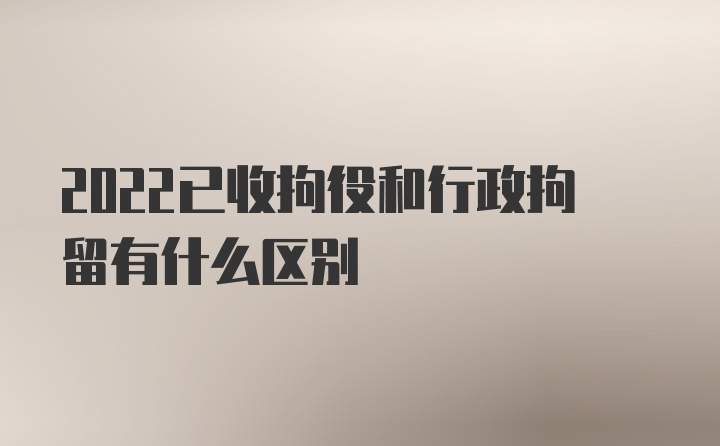 2022已收拘役和行政拘留有什么区别